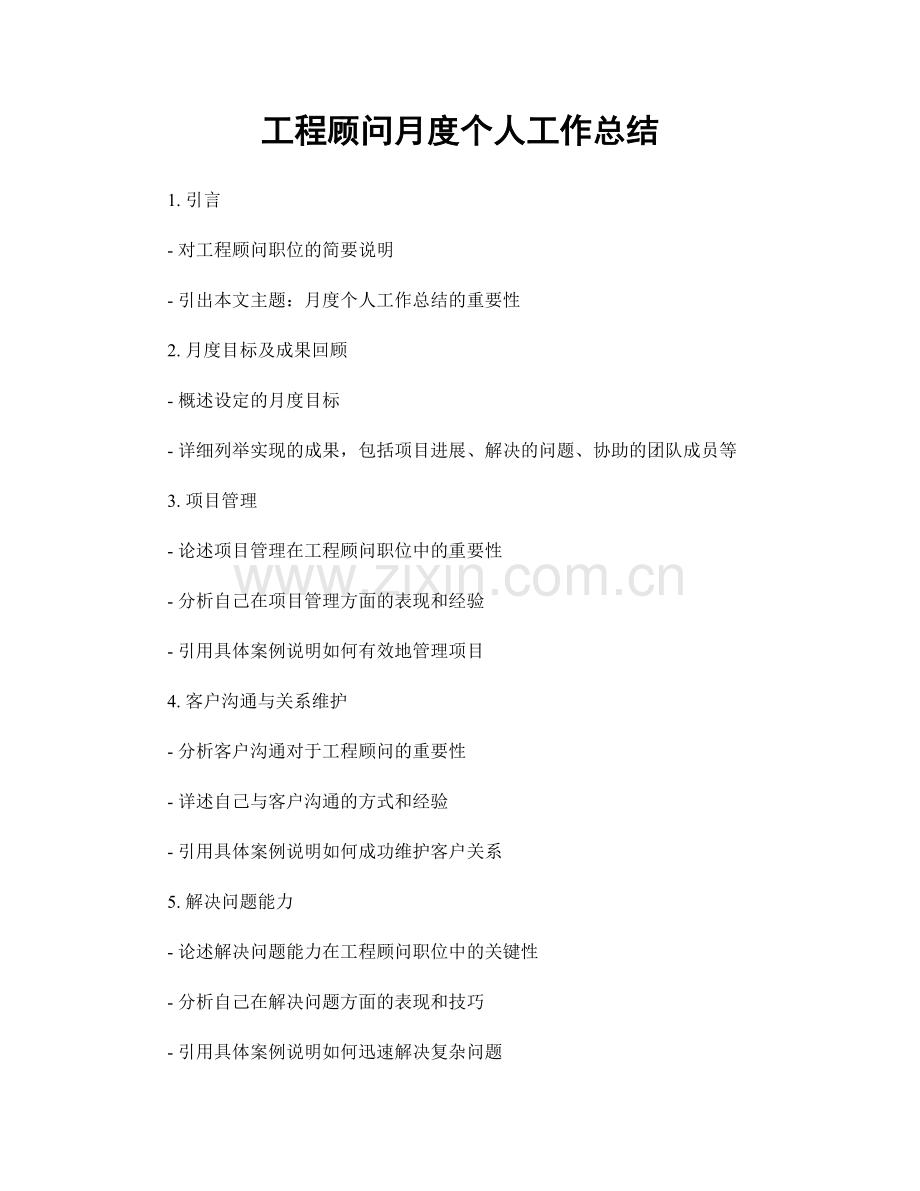 工程顾问月度个人工作总结

1. 引言

- 对工程顾问职位的简要说明

- 引出本文主题：月度个人工作总结的重要性

2. 月度目标及成果回顾

- 概述设定的月度目标

- 详细列举实现的成果，包括项目进展、解决的问题、协助的团队成员等

3. 项目管理

- 论述项目管理在工程顾问职位中的重要性

www.zixin.com.cn

- 分析自己在项目管理方面的表现和经验

- 引用具体案例说明如何有效地管理项目

4. 客户沟通与关系维护

- 分析客户沟通对于工程顾问的重要性

- 详述自己与客户沟通的方式和经验

- 引用具体案例说明如何成功维护客户关系

5. 解决问题能力

- 论述解决问题能力在工程顾问职位中的关键性

- 分析自己在解决问题方面的表现和技巧

- 引用具体案例说明如何迅速解决复杂问题